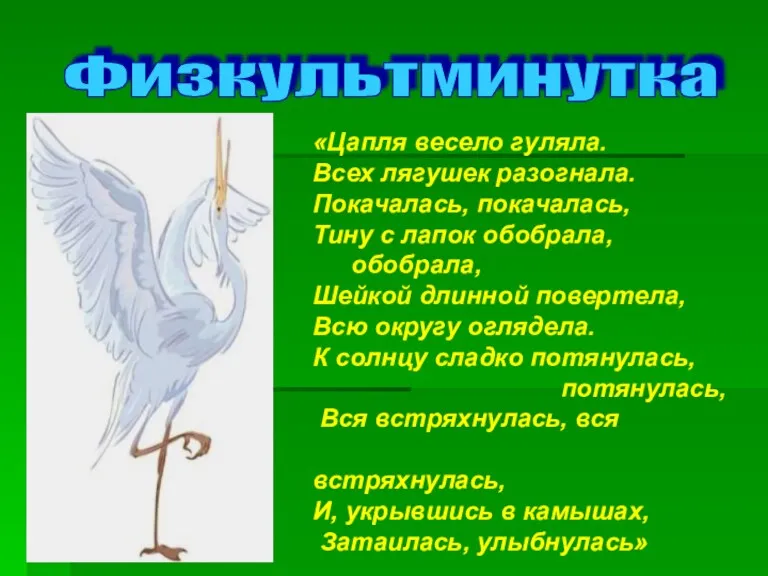 Физкультминутка

«Цапля весело гуляла.
Всех лягушек разогнала.
Покачалась, покачалась,
Тину с лапок обобрала,
обобрала,
Шейкой длинной повертела,
Всю округу оглядела.
К солнцу сладко потянулась,
потянулась,
Вся встряхнулась, вся

встряхнулась,
И, укрывшись в камышах,
Затаилась, улыбнулась»